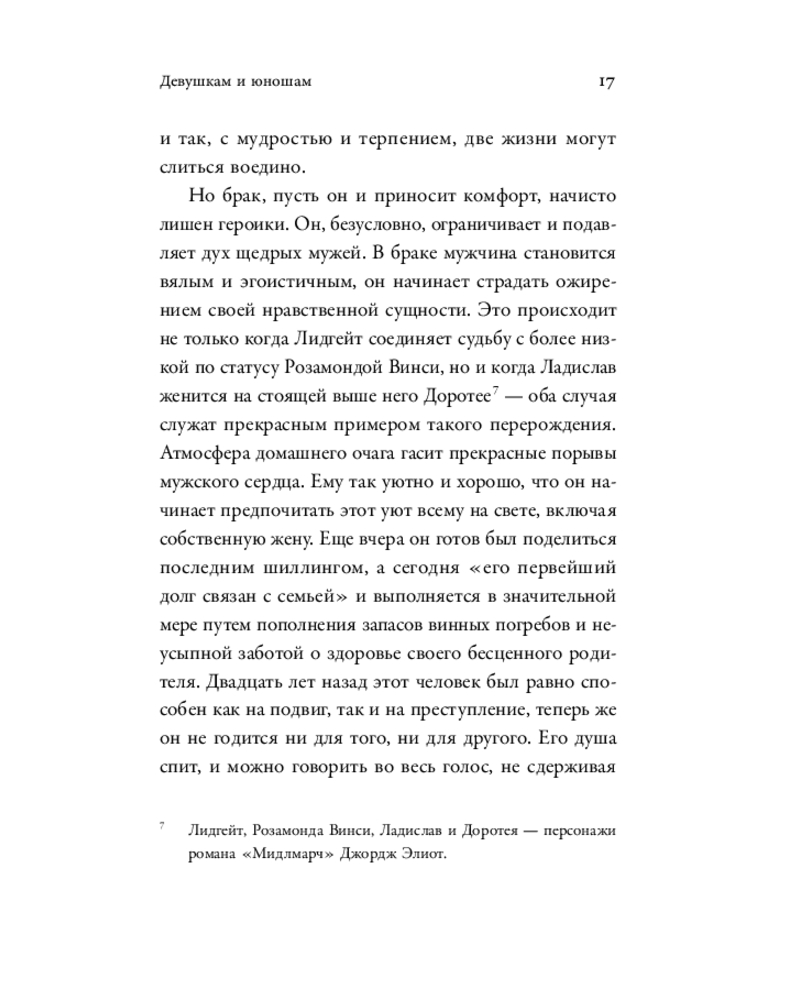 Девушкам и юношам 17

и так, с мудростью и терпением, две жизни могут слиться воедино.

Но брак, пусть он и приносит комфорт, начисто лишен героики. Он, безусловно, ограничивает и подавляет дух щедрых мужей. В браке мужчина становится вялым и эгоистичным, он начинает страдать ожирением своей нравственной сущности. Это происходит не только когда Лидгейт соединяет судьбу с более низкой по статусу Розамондой Винси, но и когда Ладислав женится на стоящей выше него Доротее$^7$ — оба случая служат прекрасным примером такого перерождения. Атмосфера домашнего очага гасит прекрасные порывы мужского сердца. Ему так уютно и хорошо, что он начинает предпочитать этот уют всему на свете, включая собственную жену. Еще вчера он готов был поделиться последним шиллингом, а сегодня «его первейший долг связан с семьей» и выполняется в значительной мере путем пополнения запасов винных погребов и неусыпной заботой о здоровье своего бесценного родителя. Двадцать лет назад этот человек был равно способен как на подвиг, так и на преступление, теперь же он не годится ни для того, ни для другого. Его душа спит, и можно говорить во весь голос, не сдерживая

$^7$ Лидгейт, Розамонда Винси, Ладислав и Доротея — персонажи романа «Мидлмарч» Джордж Элиот.